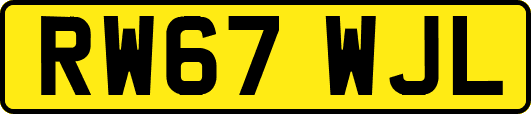 RW67 WJL